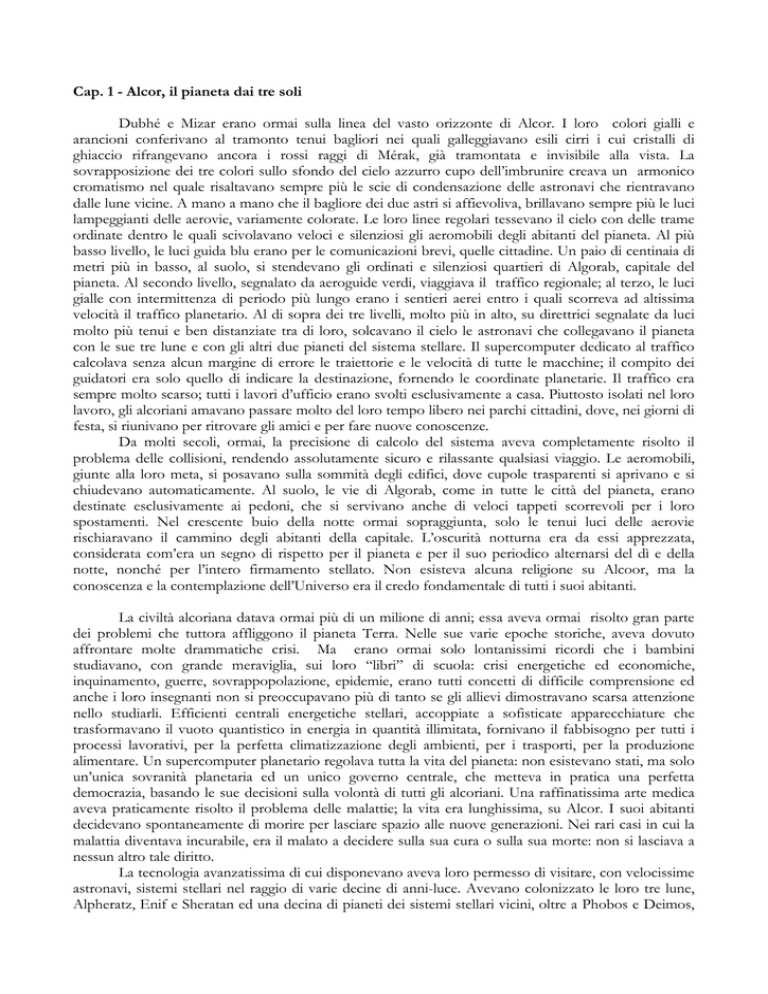 Cap. 1 - Alcor, il pianeta dai tre soli

Dubhé e Mizar erano ormai sulla linea del vasto orizzonte di Alcor. I loro colori gialli e arancioni conferivano al tramonto tenui bagliori nei quali galleggiavano esili cirri i cui cristalli di ghiaccio rifrangevano ancora i rossi raggi di Mérak, già tramontata e invisibile alla vista. La sovrapposizione dei tre colori sullo sfondo del cielo azzurro cupo dell'imbrunire creava un armonico cromatismo nel quale risaltavano sempre più le scie di condensazione delle astronavi che rientravano dalle lune vicine. A mano a mano che il bagliore dei due astri si affievoliva, brillavano sempre più le luci lampeggianti delle aerovie, variamente colorate. Le loro linee regolari tessevano il cielo con delle trame ordinate dentro le quali scivolavano veloci e silenziosi gli aeromobili degli abitanti del pianeta. Al più basso livello, le luci guida blu erano per le comunicazioni brevi, quelle cittadine. Un paio di centinaia di metri più in basso, al suolo, si stendevano gli ordinati e silenziosi quartieri di Algorab, capitale del pianeta. Al secondo livello, segnalato da aeroguide verdi, viaggiava il traffico regionale; al terzo, le luci gialle con intermittenza di periodo più lungo erano i sentieri aerei entro i quali scorreva ad altissima velocità il traffico planetario. Al di sopra dei tre livelli, molto più in alto, su direttrici segnalate da luci molto più tenui e ben distanziate tra di loro, solcavano il cielo le astronavi che collegavano il pianeta con le sue tre lune e con gli altri due pianeti del sistema stellare. Il supercomputer dedicato al traffico calcolava senza alcun margine di errore le traiettorie e le velocità di tutte le macchine; il compito dei guidatori era solo quello di indicare la destinazione, fornendo le coordinate planetarie. Il traffico era sempre molto scarso; tutti i lavori d'ufficio erano svolti esclusivamente a casa. Piuttosto isolati nel loro lavoro, gli alcoriani amavano passare molto del loro tempo libero nei parchi cittadini, dove, nei giorni di festa, si riunivano per ritrovare gli amici e per fare nuove conoscenze.

Da molti secoli, ormai, la precisione di calcolo del sistema aveva completamente risolto il problema delle collisioni, rendendo assolutamente sicuro e rilassante qualsiasi viaggio. Le aeromobili, giunte alla loro meta, si posavano sulla sommità degli edifici, dove cupole trasparenti si aprivano e si chiudevano automaticamente. Al suolo, le vie di Algorab, come in tutte le città del pianeta, erano destinate esclusivamente ai pedoni, che si servivano anche di veloci tappeti scorrevoli per i loro spostamenti. Nel crescente buio della notte ormai sopraggiunta, solo le tenui luci delle aerovie rischiaravano il cammino degli abitanti della capitale. L'oscurità notturna era da essi apprezzata, considerata com'era un segno di rispetto per il pianeta e per il suo periodico alternarsi del dì e della notte, nonché per l'intero firmamento stellato. Non esisteva alcuna religione su Alcoor, ma la conoscenza e la contemplazione dell'Universo era il credo fondamentale di tutti i suoi abitanti.

La civiltà alcoriana datava ormai più di un milione di anni; essa aveva ormai risolto gran parte dei problemi che tuttora affliggono il pianeta Terra. Nelle sue varie epoche storiche, aveva dovuto affrontare molte drammatiche crisi. Ma erano ormai solo lontanissimi ricordi che i bambini studiavano, con grande meraviglia, sui loro "libri" di scuola: crisi energetiche ed economiche, inquinamento, guerre, sovrappopolazione, epidemie, erano tutti concetti di difficile comprensione ed anche i loro insegnanti non si preoccupavano più di tanto se gli allievi dimostravano scarsa attenzione nello studiarli. Efficienti centrali energetiche stellari, accoppiate a sofisticate apparecchiature che trasformavano il vuoto quantistico in energia in quantità illimitata, fornivano il fabbisogno per tutti i processi lavorativi, per la perfetta climatizzazione degli ambienti, per i trasporti, per la produzione alimentare. Un supercomputer planetario regolava tutta la vita del pianeta: non esistevano stati, ma solo un'unica sovranità planetaria ed un unico governo centrale, che metteva in pratica una perfetta democrazia, basando le sue decisioni sulla volontà di tutti gli alcoriani. Una raffinatissima arte medica aveva praticamente risolto il problema delle malattie; la vita era lunghissima, su Alcor. I suoi abitanti decidevano spontaneamente di morire per lasciare spazio alle nuove generazioni. Nei rari casi in cui la malattia diventava incurabile, era il malato a decidere sulla sua cura o sulla sua morte: non si lasciava a nessun altro tale diritto.

La tecnologia avanzatissima di cui disponevano aveva loro permesso di visitare, con velocissime astronavi, sistemi stellari nel raggio di varie decine di anni-luce. Avevano colonizzato le loro tre lune, Alpheratz, Enif e Sheratan ed una decina di pianeti dei sistemi stellari vicini, oltre a Phobos e Deimos,